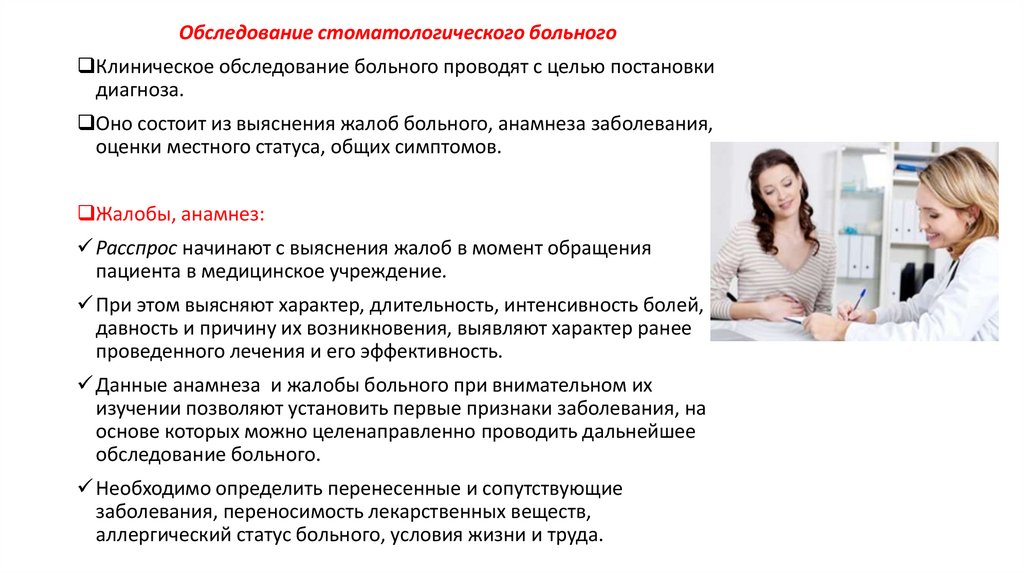 Обследование стоматологического больного

❑Клиническое обследование больного проводят с целью постановки диагноза.

❑Оно состоит из выяснения жалоб больного, анамнеза заболевания, оценки местного статуса, общих симптомов.

❑Жалобы, анамнез:

✓ Расспрос начинают с выяснения жалоб в момент обращения пациента в медицинское учреждение.

✓ При этом выясняют характер, длительность, интенсивность болей, давность и причину их возникновения, выявляют характер ранее проведенного лечения и его эффективность.

✓ Данные анамнеза и жалобы больного при внимательном их изучении позволяют установить первые признаки заболевания, на основе которых можно целенаправленно проводить дальнейшее обследование больного.

✓ Необходимо определить перенесенные и сопутствующие заболевания, переносимость лекарственных веществ, аллергический статус больного, условия жизни и труда.